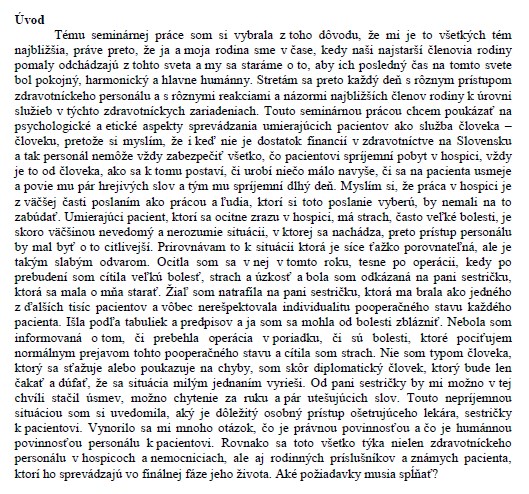 Úvod

Tému seminárnej práce som si vybrala z toho dôvodu, že mi je to všetkých tém najbližšia, práve preto, že ja a moja rodina sme v čase, kedy naši najstarší členovia rodiny pomaly odchádzajú z tohto sveta a my sa staráme o to, aby ich posledný čas na tomto svete bol pokojný, harmonický a hlavne humánny. Stretám sa preto každý deň s rôznym prístupom zdravotníckeho personálu a s rôznymi reakciami a názormi najbližších členov rodiny k úrovni služieb v týchto zdravotníckych zariadeniach. Touto seminárnou prácou chcem poukázať na psychologické a etické aspekty sprevádzania umierajúcich pacientov ako služba človeka – človeku, pretože si myslím, že i keď nie je dostatok financií v zdravotníctve na Slovensku a tak personál nemôže vždy zabezpečiť všetko, čo pacientovi spríjemní pobyt v hospici, vždy je to od človeka, ako sa k tomu postaví, či urobí niečo málo navyše, či sa na pacienta usmeje a povie mu pár hrejivých slov a tým mu spríjemní dlhý deň. Myslím si, že práca v hospici je z väčšej časti poslaním ako prácou a ľudia, ktorí si toto poslanie vyberú, by nemali na to zabúdať. Umierajúci pacient, ktorí sa ocitne zrazu v hospici, má strach, často veľké bolesti, je skoro väčšinou nevedomý a nerozumie situácii, v ktorej sa nachádza, preto prístup personálu by mal byť o to citlivejší. Prirovnávam to k situácii ktorá je síce ťažko porovnateľná, ale je takým slabým odvarom. Ocitla som sa v nej v tomto roku, tesne po operácii, kedy po prebudení som cítila veľkú bolesť, strach a úzkosť a bola som odkázaná na pani sestričku, ktorá sa mala o mňa starať. Žiaľ som natrafila na pani sestričku, ktorá ma brala ako jedného z ďalších tisíc pacientov a vôbec nerešpektovala individualitu pooperačného stavu každého pacienta. Išla podľa tabuliek a predpisov a ja som sa mohla od bolesti zblázniť. Nebola som informovaná o tom, či prebehla operácia v poriadku, či sú bolesti, ktoré pociťujem normálnym prejavom tohto pooperačného stavu a cítila som strach. Nie som typom človeka, ktorý sa sťažuje alebo poukazuje na chyby, som skôr diplomatický človek, ktorý bude len čakať a dúfať, že sa situácia milým jednaním vyrieši. Od pani sestričky by mi možno v tej chvíli stačil úsmev, možno chytenie za ruku a pár utešujúcich slov. Touto nepríjemnou situáciou som si uvedomila, aký je dôležitý osobný prístup ošetrujúceho lekára, sestričky k pacientovi. Vynorilo sa mi mnoho otázok, čo je právnou povinnosťou a čo je humánnou povinnosťou personálu k pacientovi. Rovnako sa toto všetko týka nielen zdravotníckeho personálu v hospicoch a nemocniciach, ale aj rodinných príslušníkov a známych pacienta, ktorí ho sprevádzajú vo finálnej fáze jeho života. Aké požiadavky musia spĺňať?